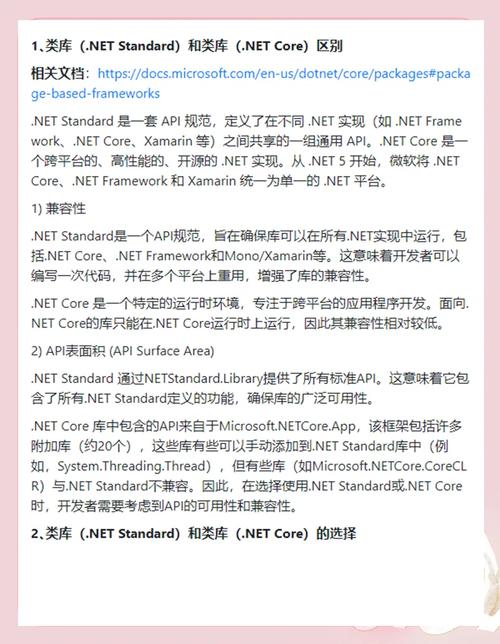 1、类库（.NET Standard）和类库（.NET Core）区别

相关文档：https://docs.microsoft.com/en-us/dotnet/core/packages#package-based-frameworks

.NET Standard 是一套 API 规范，定义了在不同 .NET 实现（如 .NET Framework、.NET Core、Xamarin 等）之间共享的一组通用 API。.NET Core 是一个跨平台的、高性能的、开源的 .NET 实现。从 .NET 5 开始，微软将 .NET Core、.NET Framework 和 Xamarin 统一为单一的 .NET 平台。

1) 兼容性

.NET Standard是一个API规范，旨在确保库可以在所有.NET实现中运行，包括.NET Core、.NET Framework和Mono/Xamarin等。这意味着开发者可以编写一次代码，并在多个平台上重用，增强了库的兼容性。

.NET Core 是一个特定的运行时环境，专注于跨平台的应用程序开发。面向.NET Core的库只能在.NET Core运行时上运行，因此其兼容性相对较低。

2) API表面积 (API Surface Area)

.NET Standard 通过NETStandard.Library提供了所有标准API。这意味着它包含了所有.NET Standard定义的功能，确保库的广泛可用性。

.NET Core 库中包含的API来自于Microsoft.NETCore.App，该框架包括许多附加库（约20个），这些库有些可以手动添加到.NET Standard库中（例如，System.Threading.Thread），但有些库（如Microsoft.NETCore.CoreCLR）与.NET Standard不兼容。因此，在选择使用.NET Standard或.NET Core时，开发者需要考虑到API的可用性和兼容性。

2、类库（.NET Standard）和类库（.NET Core）的选择